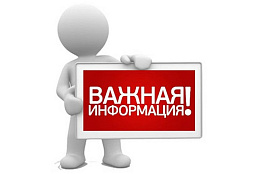 ВАЖНАЯ ИНФОРМАЦИЯ!